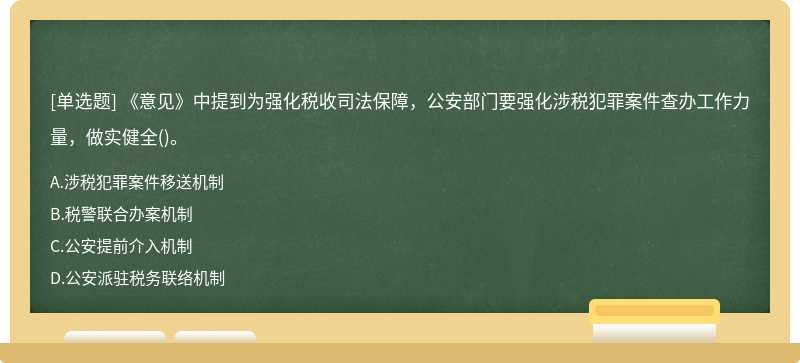 [单选题] 《意见》中提到为强化税收司法保障，公安部门要强化涉税犯罪案件查办工作力量，做实健全()。

A.涉税犯罪案件移送机制
B.税警联合办案机制
C.公安提前介入机制
D.公安派驻税务联络机制